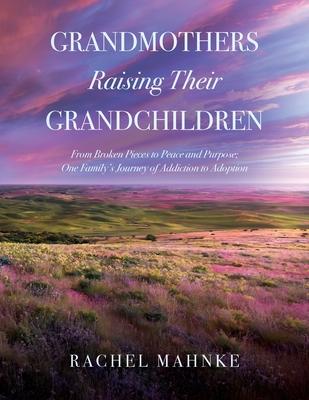 GRANDMOTHERS
Raising Their
GRANDCHILDREN

From Broken Pieces to Peace and Purpose;
One Family's Journey of Addiction to Adoption

RACHEL MAHNKE